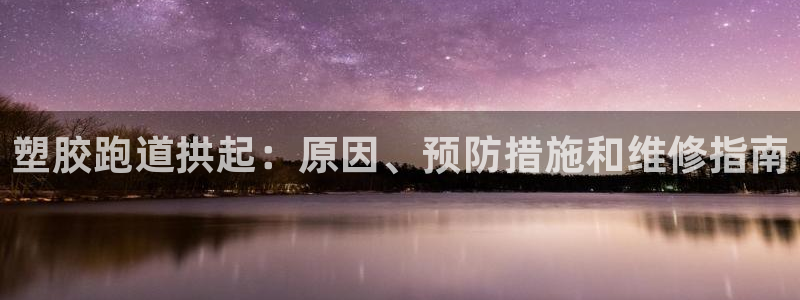 塑胶跑道拱起：原因、预防措施和维修指南